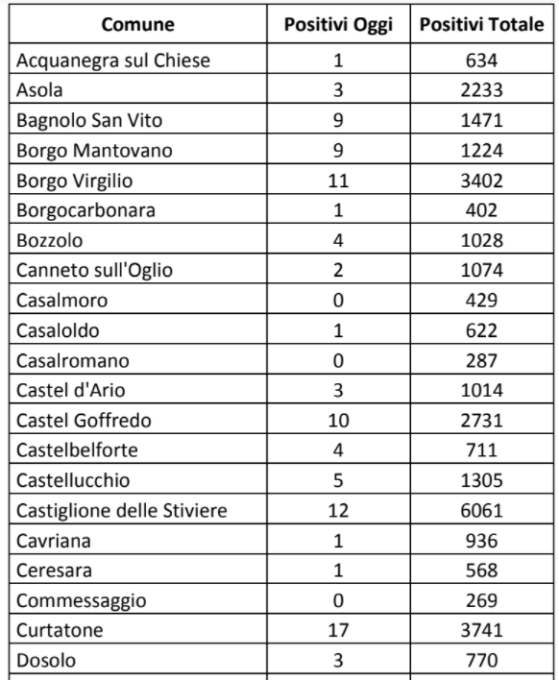 | Comune | Positivi Oggi | Positivi Totale |
|---|---|---|
| Acquanegra sul Chiese | 1 | 634 |
| Asola | 3 | 2233 |
| Bagnolo San Vito | 9 | 1471 |
| Borgo Mantovano | 9 | 1224 |
| Borgo Virgilio | 11 | 3402 |
| Borgocarbonara | 1 | 402 |
| Bozzolo | 4 | 1028 |
| Canneto sull'Oglio | 2 | 1074 |
| Casalmoro | 0 | 429 |
| Casaloldo | 1 | 622 |
| Casalromano | 0 | 287 |
| Castel d'Ario | 3 | 1014 |
| Castel Goffredo | 10 | 2731 |
| Castelbelforte | 4 | 711 |
| Castellucchio | 5 | 1305 |
| Castiglione delle Stiviere | 12 | 6061 |
| Cavriana | 1 | 936 |
| Ceresara | 1 | 568 |
| Commessaggio | 0 | 269 |
| Curtatone | 17 | 3741 |
| Dosolo | 3 | 770 |